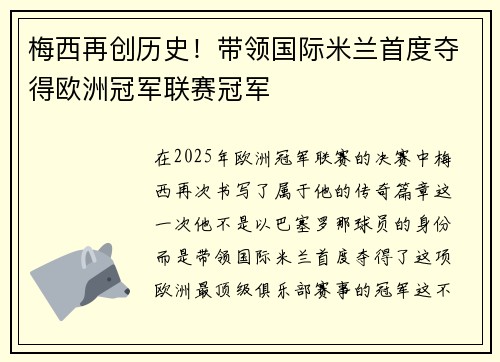 梅西再创历史！带领国际米兰首度夺得欧洲冠军联赛冠军

在2025年欧洲冠军联赛的决赛中梅西再次书写了属于他的传奇篇章这一次他不是以巴塞罗那球员的身份而是带领国际米兰首度夺得了这项欧洲最顶级俱乐部赛事的冠军这不